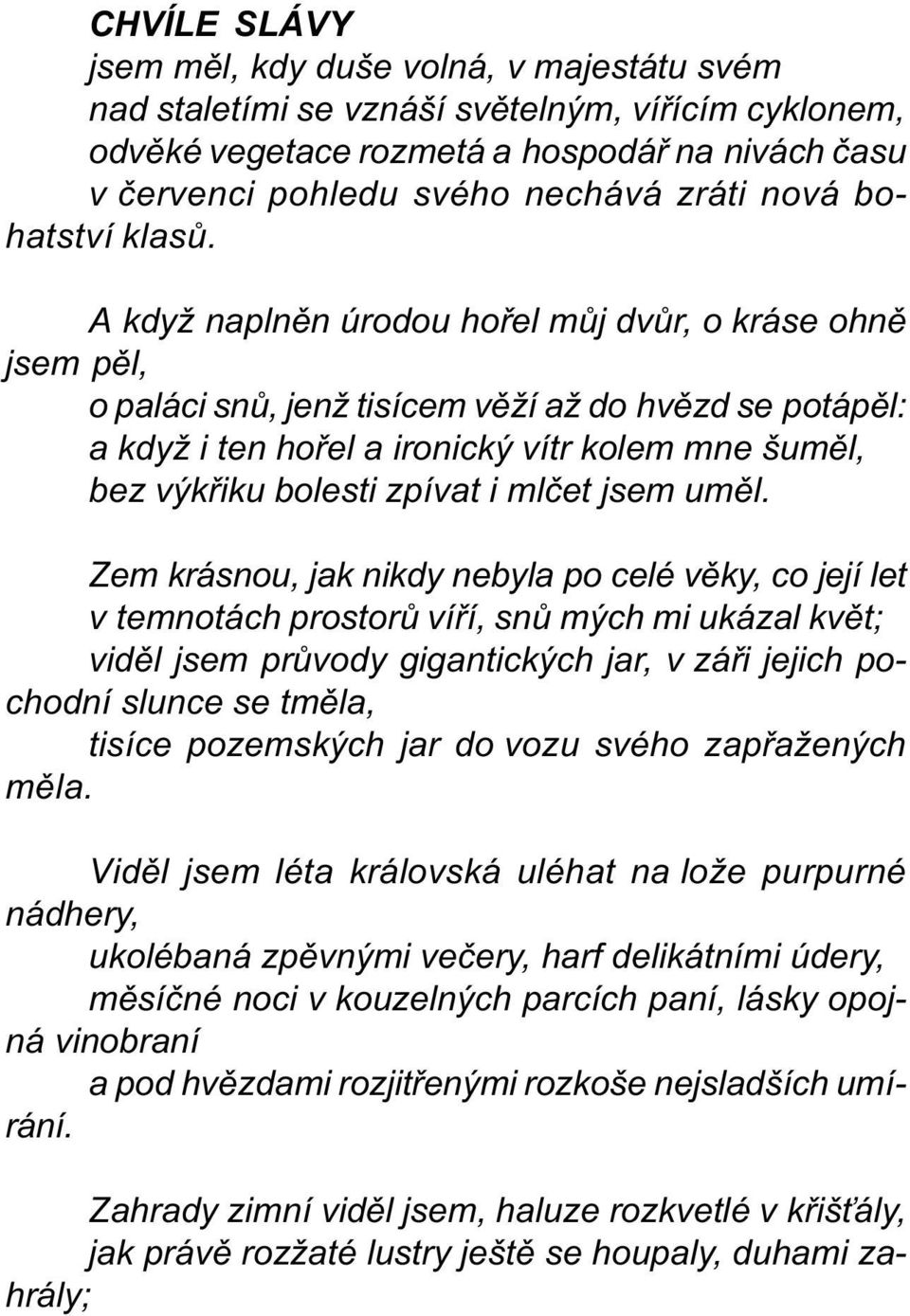 CHVÍLE SLÁVY

jsem měl, kdy duše volná, v majestátu svém
nad staletími se vznáší světelným, vířícím cyklonem,
odvěké vegetace rozmetá a hospodář na nivách času
v červenci pohledu svého nechává zráti nová bohatství klasů.

A když naplněn úrodou hořel můj dvůr, o kráse ohně jsem pěl,
o paláci snů, jenž tisícem věží až do hvězd se potápěl:
a když i ten hořel a ironický vítr kolem mne šuměl,
bez výkřiku bolesti zpívat i mlčet jsem uměl.

Zem krásnou, jak nikdy nebyla po celé věky, co její let
v temnotách prostorů víří, snů mých mi ukázal květ;
viděl jsem průvody gigantických jar, v záři jejich pochodní slunce se tměla,
tisíce pozemských jar do vozu svého zapřažených měla.

Viděl jsem léta královská uléhat na lože purpurné nádhery,
ukolébaná zpěvnými večery, harf delikátními údery,
měsíčné noci v kouzelných parcích paní, lásky opojná vinobraní
a pod hvězdami rozjitřenými rozkoše nejsladších umírání.

Zahrady zimní viděl jsem, haluze rozkvetlé v křišťály,
jak právě rozžaté lustry ještě se houpaly, duhami zahrály;